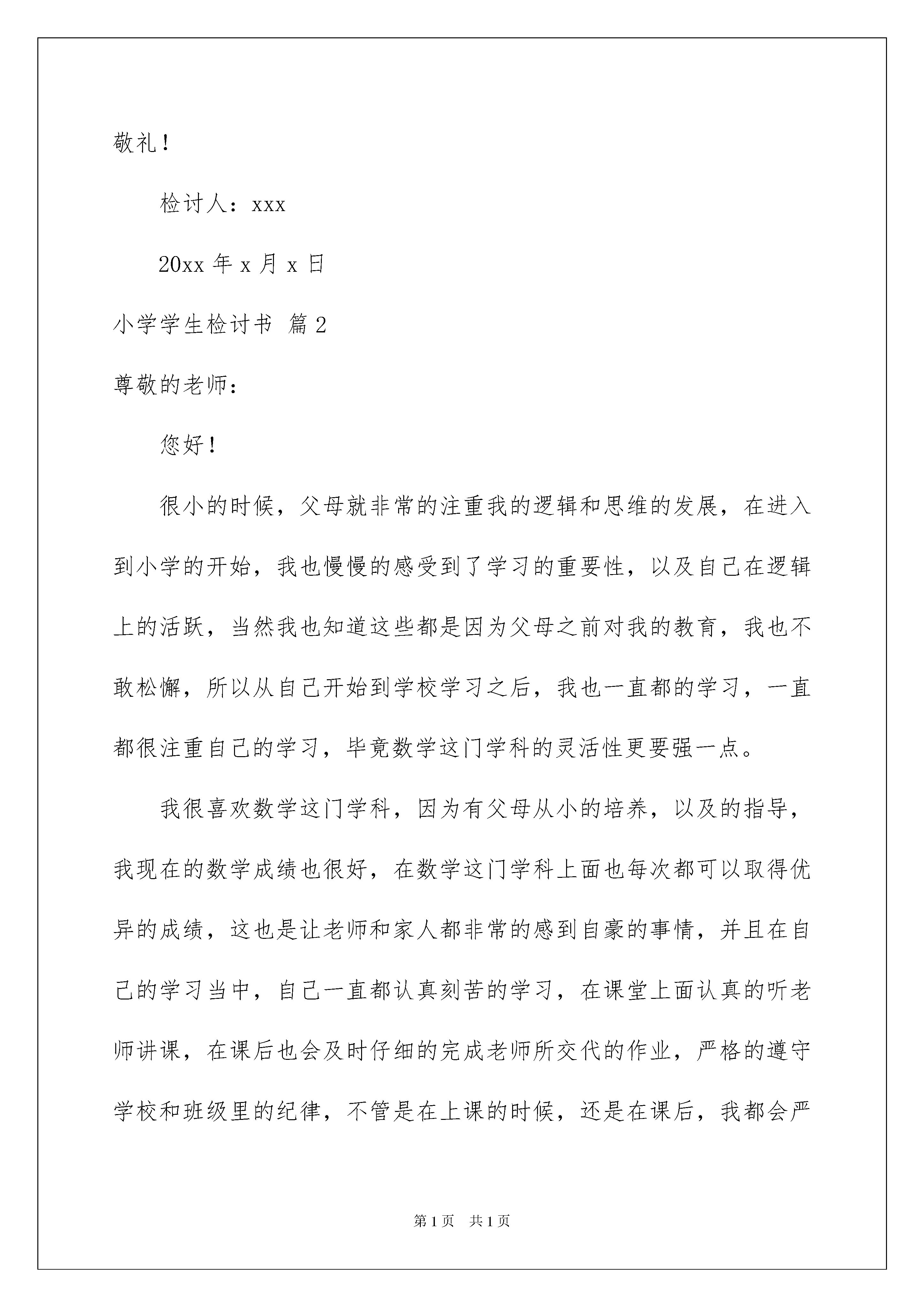 敬礼！

检讨人：xxx

20xx 年 x 月 x 日

小学学生检讨书 篇 2

尊敬的老师：

您好！

很小的时候，父母就非常的注重我的逻辑和思维的发展，在进入到小学的开始，我也慢慢的感受到了学习的重要性，以及自己在逻辑上的活跃，当然我也知道这些都是因为父母之前对我的教育，我也不敢松懈，所以从自己开始到学校学习之后，我也一直都的学习，一直都很注重自己的学习，毕竟数学这门学科的灵活性更要强一点。

我很喜欢数学这门学科，因为有父母从小的培养，以及的指导，我现在的数学成绩也很好，在数学这门学科上面也每次都可以取得优异的成绩，这也是让老师和家人都非常的感到自豪的事情，并且在自己的学习当中，自己一直都认真刻苦的学习，在课堂上面认真的听老师讲课，在课后也会及时仔细的完成老师所交代的作业，严格的遵守学校和班级里的纪律，不管是在上课的时候，还是在课后，我都会严

第 1 页 共 1 页